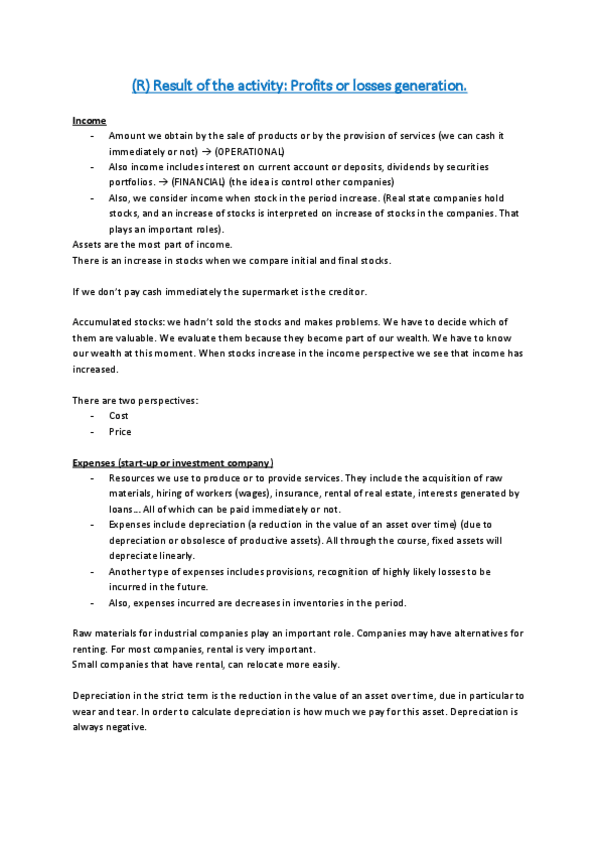 (R) Result of the activity: Profits or losses generation.

Income

- Amount we obtain by the sale of products or by the provision of services (we can cash it immediately or not) → (OPERATIONAL)
- Also income includes interest on current account or deposits, dividends by securities portfolios. → (FINANCIAL) (the idea is control other companies)
- Also, we consider income when stock in the period increase. (Real state companies hold stocks, and an increase of stocks is interpreted on increase of stocks in the companies. That plays an important roles).

Assets are the most part of income.
There is an increase in stocks when we compare initial and final stocks.

If we don't pay cash immediately the supermarket is the creditor.

Accumulated stocks: we hadn't sold the stocks and makes problems. We have to decide which of them are valuable. We evaluate them because they become part of our wealth. We have to know our wealth at this moment. When stocks increase in the income perspective we see that income has increased.

There are two perspectives:
- Cost
- Price

Expenses (start-up or investment company)

- Resources we use to produce or to provide services. They include the acquisition of raw materials, hiring of workers (wages), insurance, rental of real estate, interests generated by loans… All of which can be paid immediately or not.
- Expenses include depreciation (a reduction in the value of an asset over time) (due to depreciation or obsolesce of productive assets). All through the course, fixed assets will depreciate linearly.
- Another type of expenses includes provisions, recognition of highly likely losses to be incurred in the future.
- Also, expenses incurred are decreases in inventories in the period.

Raw materials for industrial companies play an important role. Companies may have alternatives for renting. For most companies, rental is very important.
Small companies that have rental, can relocate more easily.

Depreciation in the strict term is the reduction in the value of an asset over time, due in particular to wear and tear. In order to calculate depreciation is how much we pay for this asset. Depreciation is always negative.